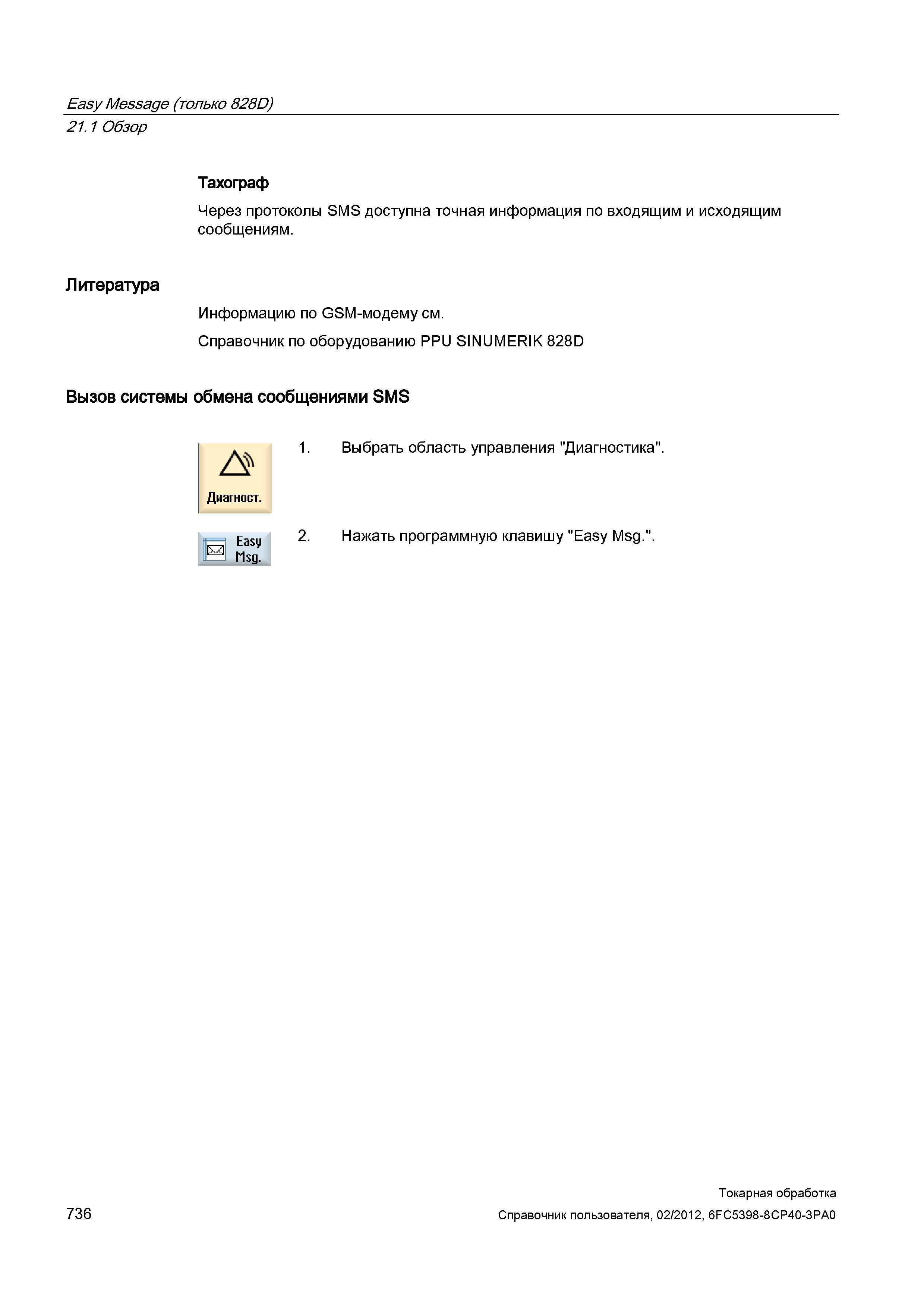 Easy Message (только 828D)
21.1 Обзор

Тахограф

Через протоколы SMS доступна точная информация по входящим и исходящим сообщениям.

Литература

Информацию по GSM-модему см.

Справочник по оборудованию PPU SINUMERIK 828D

Вызов системы обмена сообщениями SMS

Диагност.

1. Выбрать область управления "Диагностика".

Easy Msg.

2. Нажать программную клавишу "Easy Msg.".

736

Токарная обработка
Справочник пользователя, 02/2012, 6FC5398-8CP40-3PA0